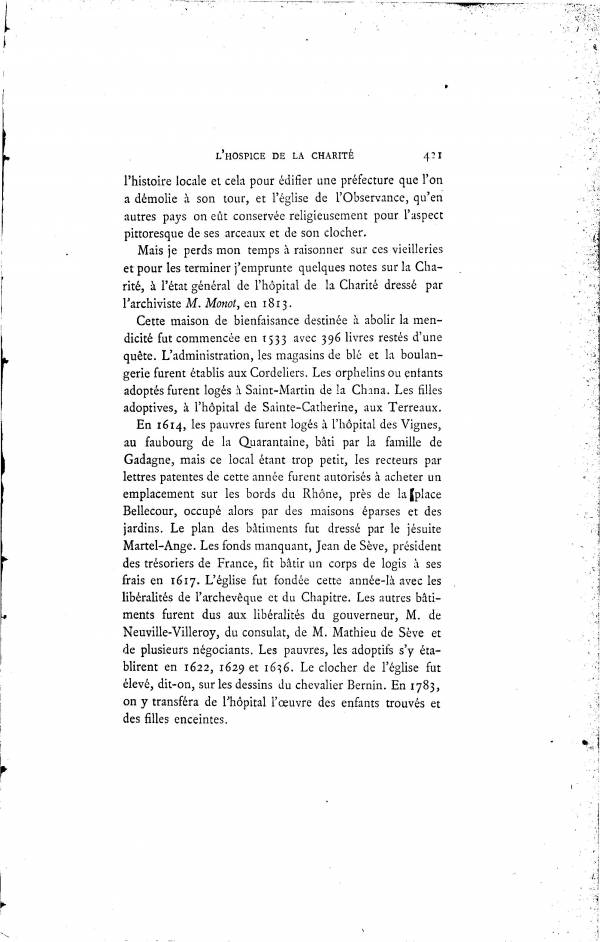 L'HOSPICE DE LA CHARITÉ 421

l'histoire locale et cela pour édifier une préfecture que l'on a démolie à son tour, et l'église de l'Observance, qu'en autres pays on eût conservée religieusement pour l'aspect pittoresque de ses arceaux et de son clocher.

Mais je perds mon temps à raisonner sur ces vieilleries et pour les terminer j'emprunte quelques notes sur la Charité, à l'état général de l'hôpital de la Charité dressé par l'archiviste M. Monot, en 1813.

Cette maison de bienfaisance destinée à abolir la mendicité fut commencée en 1533 avec 396 livres restés d'une quête. L'administration, les magasins de blé et la boulangerie furent établis aux Cordeliers. Les orphelins ou enfants adoptés furent logés à Saint-Martin de la Chana. Les filles adoptives, à l'hôpital de Sainte-Catherine, aux Terreaux.

En 1614, les pauvres furent logés à l'hôpital des Vignes, au faubourg de la Quarantaine, bâti par la famille de Gadagne, mais ce local étant trop petit, les recteurs par lettres patentes de cette année furent autorisés à acheter un emplacement sur les bords du Rhône, près de la place Bellecour, occupé alors par des maisons éparses et des jardins. Le plan des bâtiments fut dressé par le jésuite Martel-Ange. Les fonds manquant, Jean de Sève, président des trésoriers de France, fit bâtir un corps de logis à ses frais en 1617. L'église fut fondée cette année-là avec les libéralités de l'archevêque et du Chapitre. Les autres bâtiments furent dus aux libéralités du gouverneur, M. de Neuville-Villeroy, du consulat, de M. Mathieu de Sève et de plusieurs négociants. Les pauvres, les adoptifs s'y établirent en 1622, 1629 et 1636. Le clocher de l'église fut élevé, dit-on, sur les dessins du chevalier Bernin. En 1783, on y transféra de l'hôpital l'œuvre des enfants trouvés et des filles enceintes.